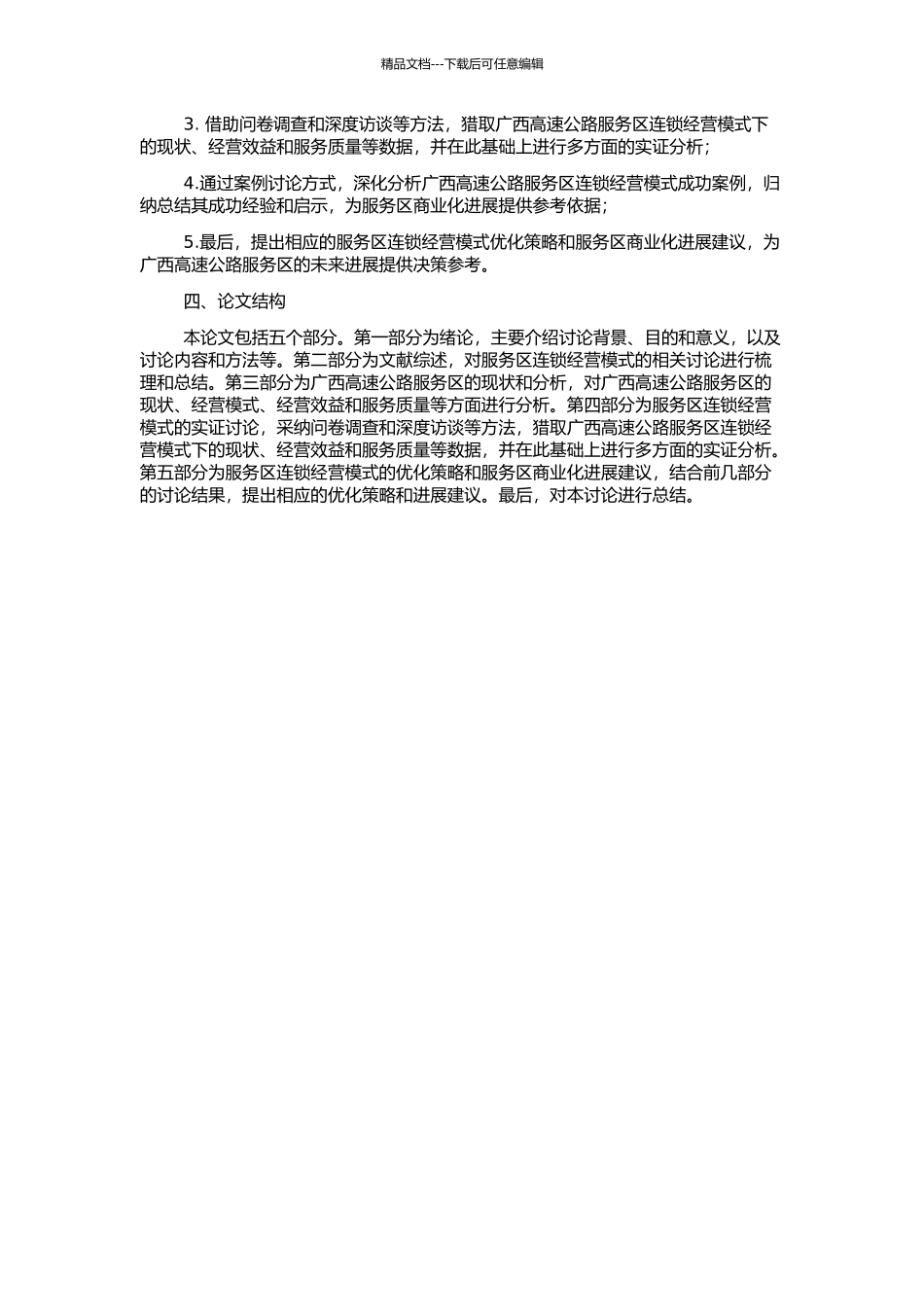 精品文档---下载后可任意编辑

3. 借助问卷调查和深度访谈等方法，猎取广西高速公路服务区连锁经营模式下的现状、经营效益和服务质量等数据，并在此基础上进行多方面的实证分析；

4.通过案例讨论方式，深化分析广西高速公路服务区连锁经营模式成功案例，归纳总结其成功经验和启示，为服务区商业化进展提供参考依据；

5.最后，提出相应的服务区连锁经营模式优化策略和服务区商业化进展建议，为广西高速公路服务区的未来进展提供决策参考。

四、论文结构

本论文包括五个部分。第一部分为绪论，主要介绍讨论背景、目的和意义，以及讨论内容和方法等。第二部分为文献综述，对服务区连锁经营模式的相关讨论进行梳理和总结。第三部分为广西高速公路服务区的现状和分析，对广西高速公路服务区的现状、经营模式、经营效益和服务质量等方面进行分析。第四部分为服务区连锁经营模式的实证讨论，采纳问卷调查和深度访谈等方法，猎取广西高速公路服务区连锁经营模式下的现状、经营效益和服务质量等数据，并在此基础上进行多方面的实证分析。第五部分为服务区连锁经营模式的优化策略和服务区商业化进展建议，结合前几部分的讨论结果，提出相应的优化策略和进展建议。最后，对本讨论进行总结。